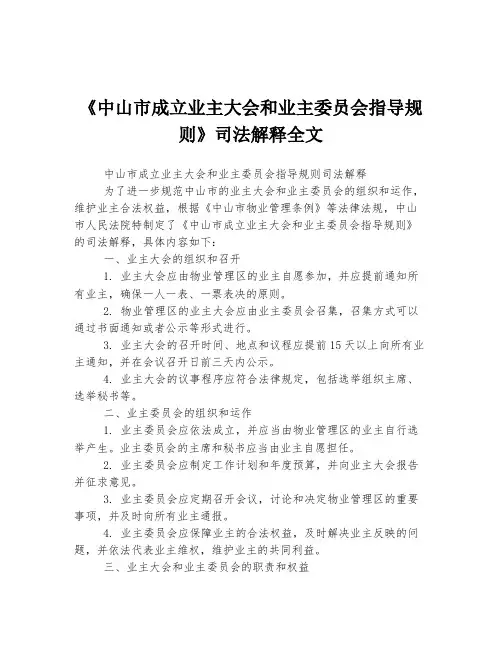 《中山市成立业主大会和业主委员会指导规则》司法解释全文

中山市成立业主大会和业主委员会指导规则司法解释

为了进一步规范中山市的业主大会和业主委员会的组织和运作，维护业主合法权益，根据《中山市物业管理条例》等法律法规，中山市人民法院特制定了《中山市成立业主大会和业主委员会指导规则》的司法解释，具体内容如下：

一、业主大会的组织和召开

1. 业主大会应由物业管理区的业主自愿参加，并应提前通知所有业主，确保一人一表、一票表决的原则。

2. 物业管理区的业主大会应由业主委员会召集，召集方式可以通过书面通知或者公示等形式进行。

3. 业主大会的召开时间、地点和议程应提前15天以上向所有业主通知，并在会议召开日前三天内公示。

4. 业主大会的议事程序应符合法律规定，包括选举组织主席、选举秘书等。

二、业主委员会的组织和运作

1. 业主委员会应依法成立，并应当由物业管理区的业主自行选举产生。业主委员会的主席和秘书应当由业主自愿担任。

2. 业主委员会应制定工作计划和年度预算，并向业主大会报告并征求意见。

3. 业主委员会应定期召开会议，讨论和决定物业管理区的重要事项，并及时向所有业主通报。

4. 业主委员会应保障业主的合法权益，及时解决业主反映的问题，并依法代表业主维权，维护业主的共同利益。

三、业主大会和业主委员会的职责和权益